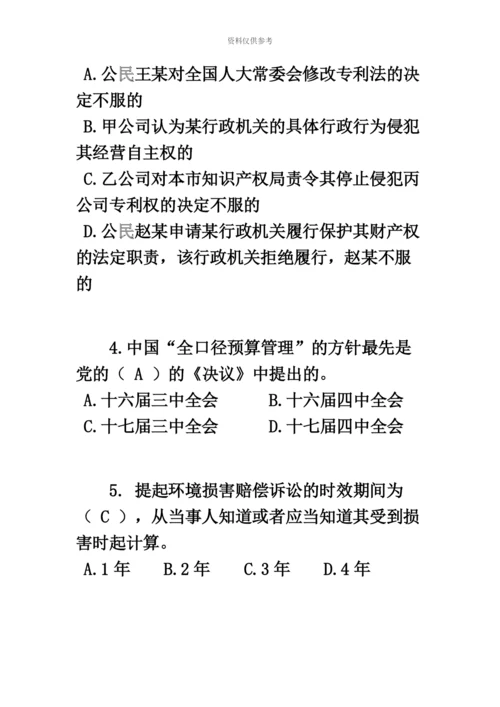 资料仅供参考

A.公民王某对全国人大常委会修改专利法的决定不服的

B.甲公司认为某行政机关的具体行政行为侵犯其经营自主权的

C.乙公司对本市知识产权局责令其停止侵犯丙公司专利权的决定不服的

D.公民赵某申请某行政机关履行保护其财产权的法定职责，该行政机关拒绝履行，赵某不服的

4.中国“全口径预算管理”的方针最先是党的（ A ）的《决议》中提出的。

A.十六届三中全会　　B.十六届四中全会

C.十七届三中全会　　D.十七届四中全会

5. 提起环境损害赔偿诉讼的时效期间为（ C ），从当事人知道或者应当知道其受到损害时起计算。

A.1年　B.2年　C.3年　D.4年